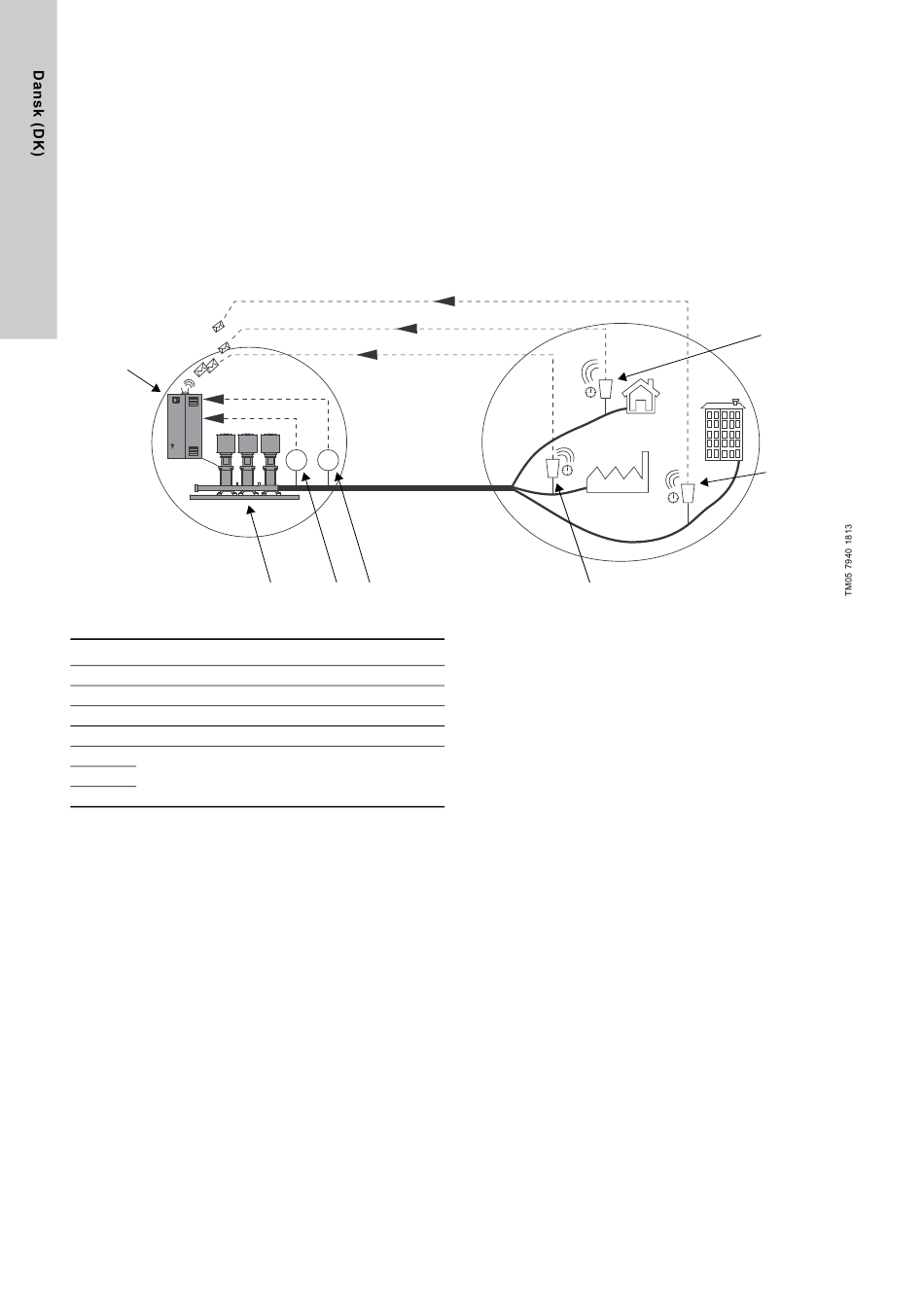 Dansk (DK)

TM05 7940 1813